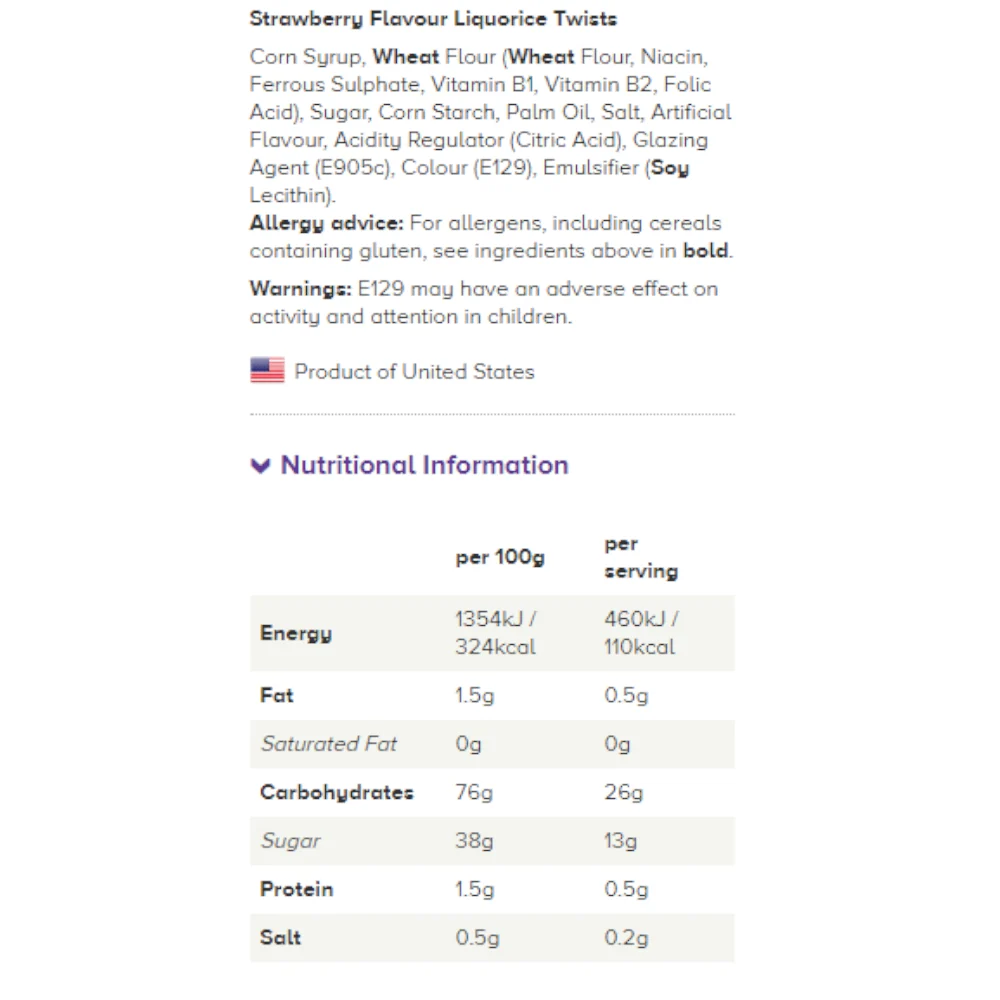 Strawberry Flavour Liquorice Twists

Corn Syrup, Wheat Flour (Wheat Flour, Niacin, Ferrous Sulphate, Vitamin B1, Vitamin B2, Folic Acid), Sugar, Corn Starch, Palm Oil, Salt, Artificial Flavour, Acidity Regulator (Citric Acid), Glazing Agent (E905c), Colour (E129), Emulsifier (Soy Lecithin).
Allergy advice: For allergens, including cereals containing gluten, see ingredients above in bold.

Warnings: E129 may have an adverse effect on activity and attention in children.

Product of United States

Nutritional Information

| | per 100g | per serving |
|---|---|---|
| Energy | 1354kJ / 324kcal | 460kJ / 110kcal |
| Fat | 1.5g | 0.5g |
| Saturated Fat | 0g | 0g |
| Carbohydrates | 76g | 26g |
| Sugar | 38g | 13g |
| Protein | 1.5g | 0.5g |
| Salt | 0.5g | 0.2g |